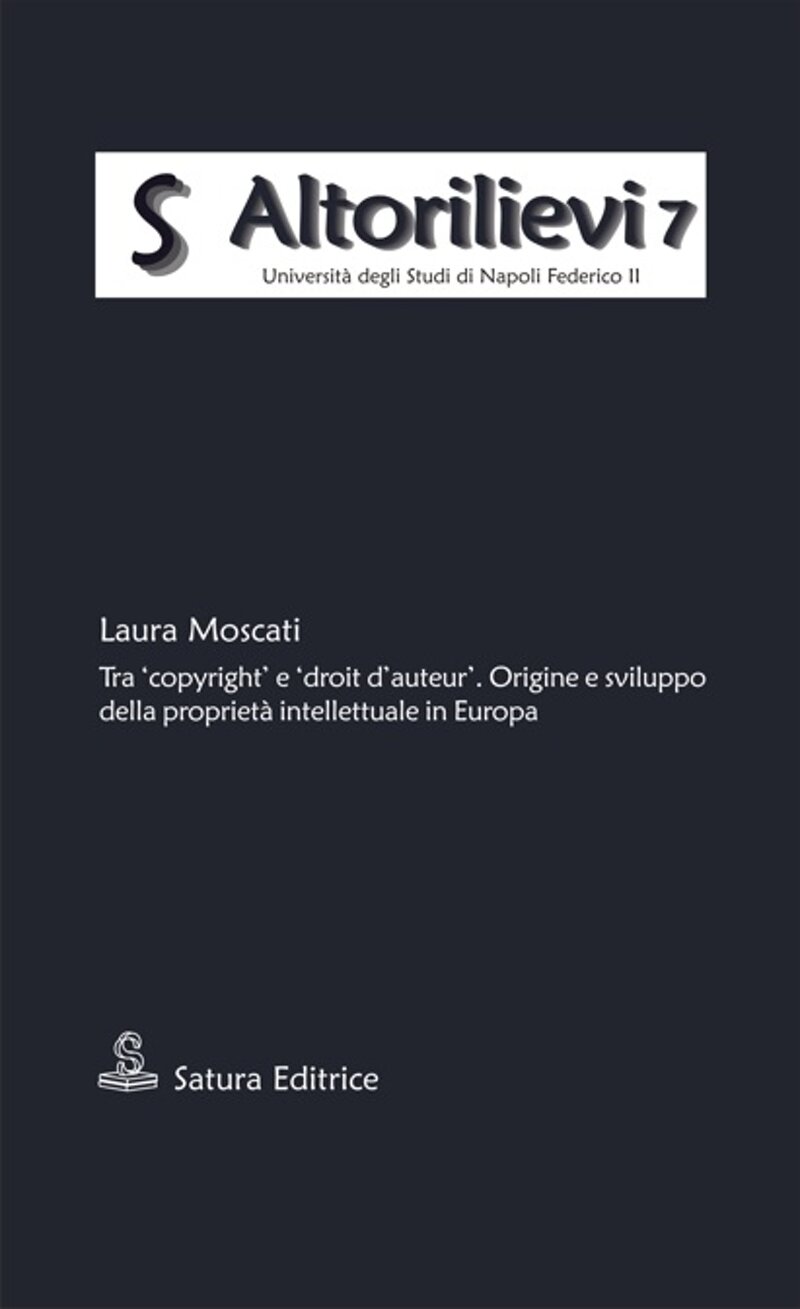 S Altorilievi 7
Università degli Studi di Napoli Federico II

Laura Moscati

Tra 'copyright' e 'droit d'auteur'. Origine e sviluppo della proprietà intellettuale in Europa

S Satura Editrice